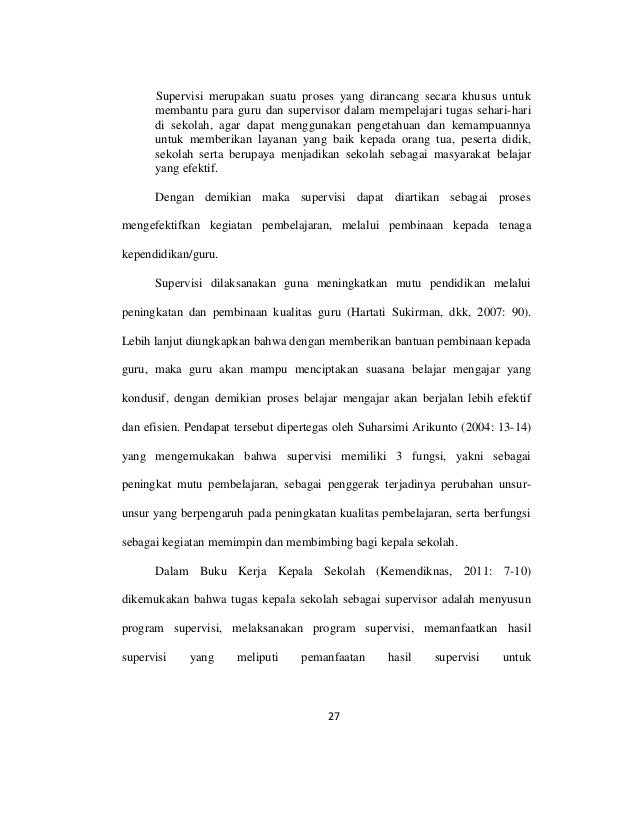 Supervisi merupakan suatu proses yang dirancang secara khusus untuk membantu para guru dan supervisor dalam mempelajari tugas sehari-hari di sekolah, agar dapat menggunakan pengetahuan dan kemampuannya untuk memberikan layanan yang baik kepada orang tua, peserta didik, sekolah serta berupaya menjadikan sekolah sebagai masyarakat belajar yang efektif.

Dengan demikian maka supervisi dapat diartikan sebagai proses mengefektifkan kegiatan pembelajaran, melalui pembinaan kepada tenaga kependidikan/guru.

Supervisi dilaksanakan guna meningkatkan mutu pendidikan melalui peningkatan dan pembinaan kualitas guru (Hartati Sukirman, dkk, 2007: 90). Lebih lanjut diungkapkan bahwa dengan memberikan bantuan pembinaan kepada guru, maka guru akan mampu menciptakan suasana belajar mengajar yang kondusif, dengan demikian proses belajar mengajar akan berjalan lebih efektif dan efisien. Pendapat tersebut dipertegas oleh Suharsimi Arikunto (2004: 13-14) yang mengemukakan bahwa supervisi memiliki 3 fungsi, yakni sebagai peningkat mutu pembelajaran, sebagai penggerak terjadinya perubahan unsur-unsur yang berpengaruh pada peningkatan kualitas pembelajaran, serta berfungsi sebagai kegiatan memimpin dan membimbing bagi kepala sekolah.

Dalam Buku Kerja Kepala Sekolah (Kemendiknas, 2011: 7-10) dikemukakan bahwa tugas kepala sekolah sebagai supervisor adalah menyusun program supervisi, melaksanakan program supervisi, memanfaatkan hasil supervisi yang meliputi pemanfaatan hasil supervisi untuk

27